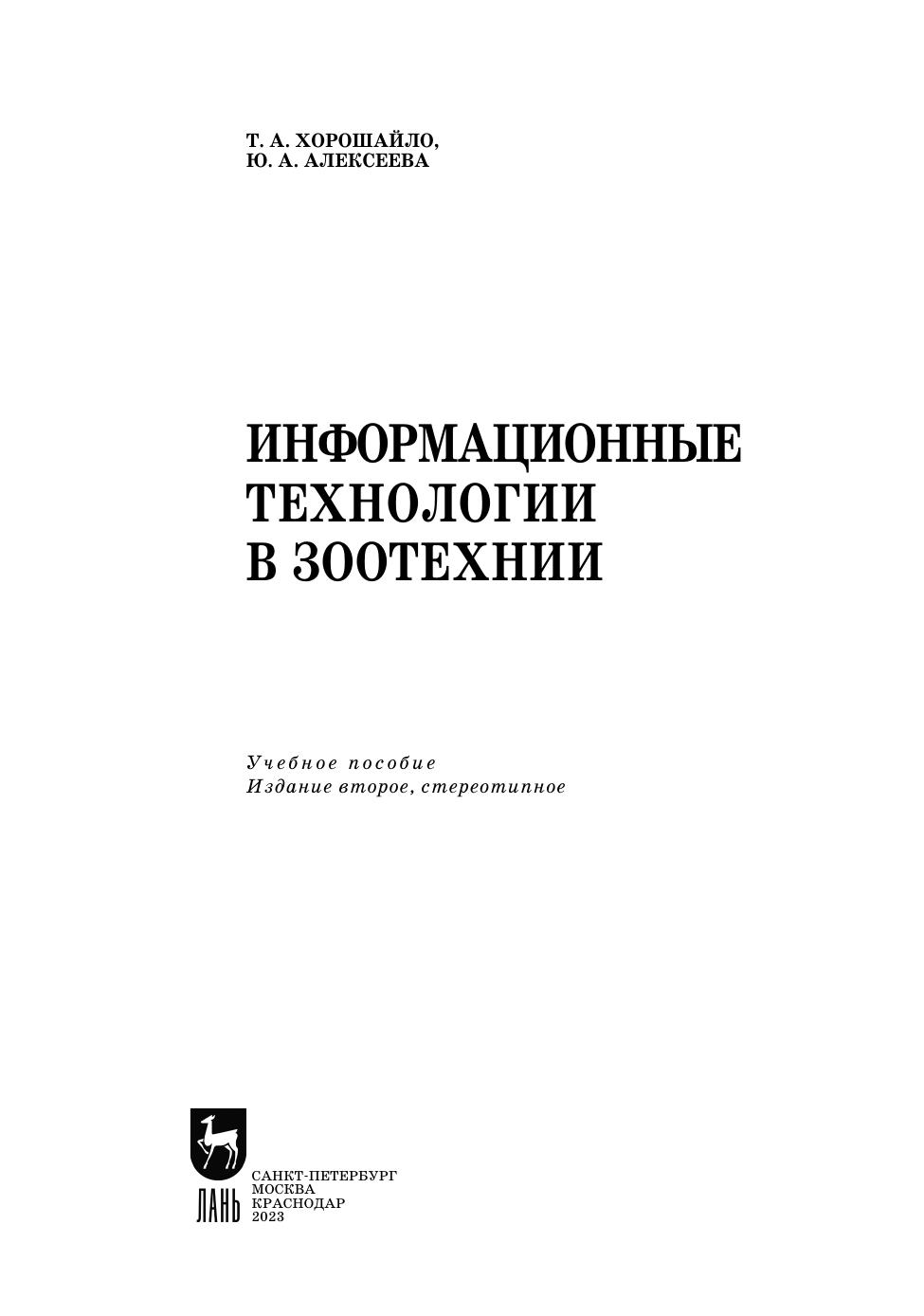 Т. А. ХОРОШАЙЛО,
Ю. А. АЛЕКСЕЕВА

ИНФОРМАЦИОННЫЕ
ТЕХНОЛОГИИ
В ЗООТЕХНИИ

Учебное пособие
Издание второе, стереотипное

ЛАНЬ

САНКТ-ПЕТЕРБУРГ
МОСКВА
КРАСНОДАР
2023